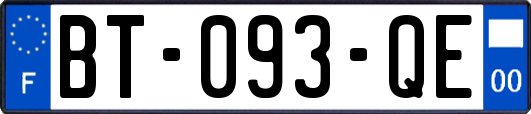 F
BT-093-QE
00